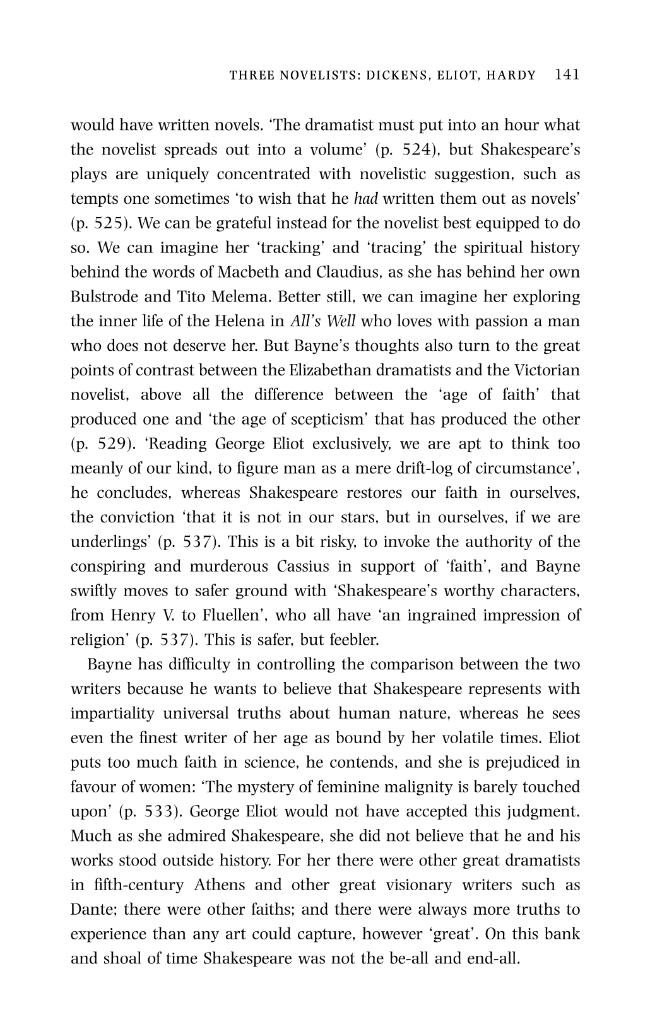 THREE NOVELISTS: DICKENS, ELIOT, HARDY 141

would have written novels. 'The dramatist must put into an hour what the novelist spreads out into a volume' (p. 524), but Shakespeare's plays are uniquely concentrated with novelistic suggestion, such as tempts one sometimes 'to wish that he had written them out as novels' (p. 525). We can be grateful instead for the novelist best equipped to do so. We can imagine her 'tracking' and 'tracing' the spiritual history behind the words of Macbeth and Claudius, as she has behind her own Bulstrode and Tito Melema. Better still, we can imagine her exploring the inner life of the Helena in All's Well who loves with passion a man who does not deserve her. But Bayne's thoughts also turn to the great points of contrast between the Elizabethan dramatists and the Victorian novelist, above all the difference between the 'age of faith' that produced one and 'the age of scepticism' that has produced the other (p. 529). 'Reading George Eliot exclusively, we are apt to think too meanly of our kind, to figure man as a mere drift-log of circumstance', he concludes, whereas Shakespeare restores our faith in ourselves, the conviction 'that it is not in our stars, but in ourselves, if we are underlings' (p. 537). This is a bit risky, to invoke the authority of the conspiring and murderous Cassius in support of 'faith', and Bayne swiftly moves to safer ground with 'Shakespeare's worthy characters, from Henry V. to Fluellen', who all have 'an ingrained impression of religion' (p. 537). This is safer, but feebler.

Bayne has difficulty in controlling the comparison between the two writers because he wants to believe that Shakespeare represents with impartiality universal truths about human nature, whereas he sees even the finest writer of her age as bound by her volatile times. Eliot puts too much faith in science, he contends, and she is prejudiced in favour of women: 'The mystery of feminine malignity is barely touched upon' (p. 533). George Eliot would not have accepted this judgment. Much as she admired Shakespeare, she did not believe that he and his works stood outside history. For her there were other great dramatists in fifth-century Athens and other great visionary writers such as Dante; there were other faiths; and there were always more truths to experience than any art could capture, however 'great'. On this bank and shoal of time Shakespeare was not the be-all and end-all.